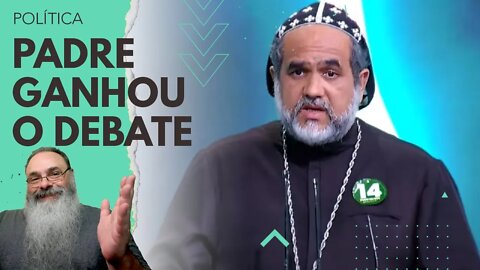 POLÍTICA
PADRE GANHOU O DEBATE

14